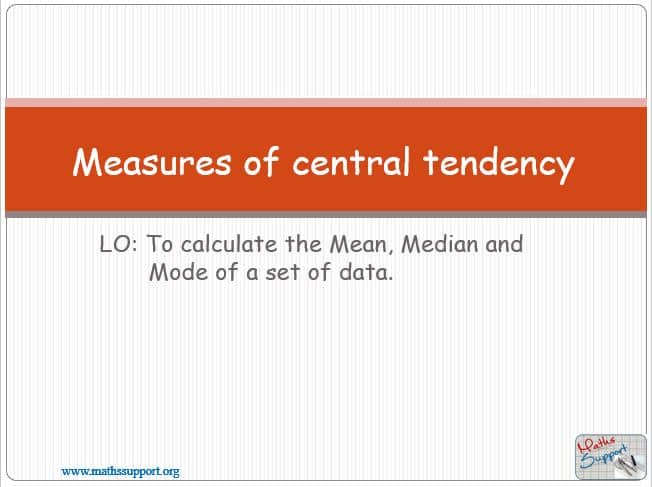 Measures of central tendency

LO: To calculate the Mean, Median and Mode of a set of data.

www.mathssupport.org

Maths Support